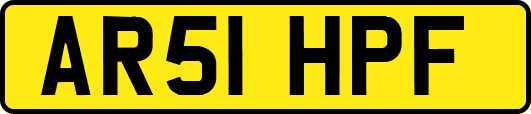 AR51 HPF